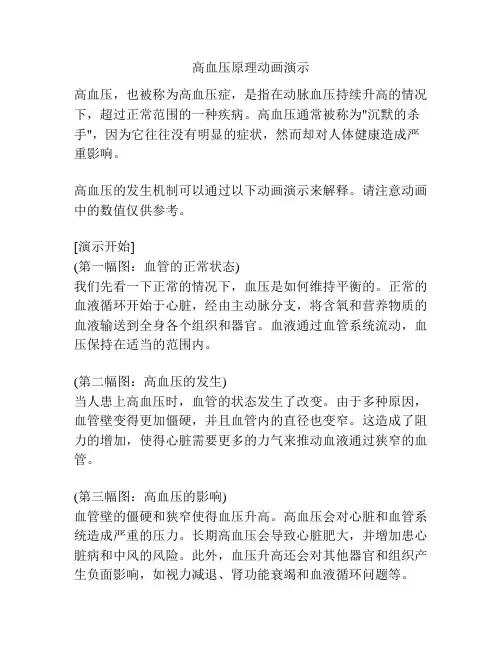 高血压原理动画演示

高血压，也被称为高血压症，是指在动脉血压持续升高的情况下，超过正常范围的一种疾病。高血压通常被称为"沉默的杀手"，因为它往往没有明显的症状，然而却对人体健康造成严重影响。

高血压的发生机制可以通过以下动画演示来解释。请注意动画中的数值仅供参考。

[演示开始]
(第一幅图：血管的正常状态)
我们先看一下正常的情况下，血压是如何维持平衡的。正常的血液循环开始于心脏，经由主动脉分支，将含氧和营养物质的血液输送到全身各个组织和器官。血液通过血管系统流动，血压保持在适当的范围内。

(第二幅图：高血压的发生)
当人患上高血压时，血管的状态发生了改变。由于多种原因，血管壁变得更加僵硬，并且血管内的直径也变窄。这造成了阻力的增加，使得心脏需要更多的力气来推动血液通过狭窄的血管。

(第三幅图：高血压的影响)
血管壁的僵硬和狭窄使得血压升高。高血压会对心脏和血管系统造成严重的压力。长期高血压会导致心脏肥大，并增加患心脏病和中风的风险。此外，血压升高还会对其他器官和组织产生负面影响，如视力减退、肾功能衰竭和血液循环问题等。